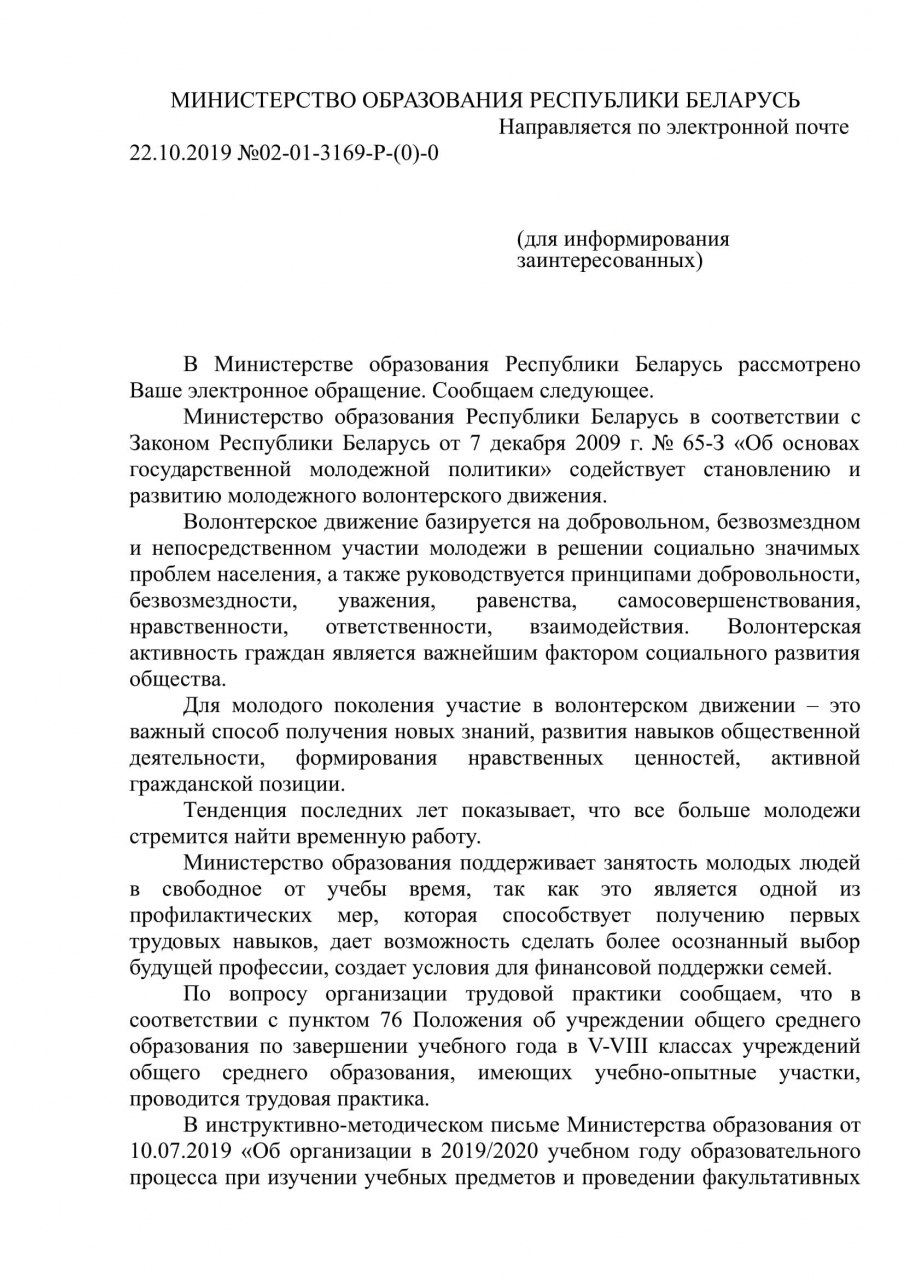 МИНИСТЕРСТВО ОБРАЗОВАНИЯ РЕСПУБЛИКИ БЕЛАРУСЬ

Направляется по электронной почте

22.10.2019 №02-01-3169-Р-(0)-0

(для информирования заинтересованных)

В Министерстве образования Республики Беларусь рассмотрено Ваше электронное обращение. Сообщаем следующее.

Министерство образования Республики Беларусь в соответствии с Законом Республики Беларусь от 7 декабря 2009 г. № 65-З «Об основах государственной молодежной политики» содействует становлению и развитию молодежного волонтерского движения.

Волонтерское движение базируется на добровольном, безвозмездном и непосредственном участии молодежи в решении социально значимых проблем населения, а также руководствуется принципами добровольности, безвозмездности, уважения, равенства, самосовершенствования, нравственности, ответственности, взаимодействия. Волонтерская активность граждан является важнейшим фактором социального развития общества.

Для молодого поколения участие в волонтерском движении – это важный способ получения новых знаний, развития навыков общественной деятельности, формирования нравственных ценностей, активной гражданской позиции.

Тенденция последних лет показывает, что все больше молодежи стремится найти временную работу.

Министерство образования поддерживает занятость молодых людей в свободное от учебы время, так как это является одной из профилактических мер, которая способствует получению первых трудовых навыков, дает возможность сделать более осознанный выбор будущей профессии, создает условия для финансовой поддержки семей.

По вопросу организации трудовой практики сообщаем, что в соответствии с пунктом 76 Положения об учреждении общего среднего образования по завершении учебного года в V-VIII классах учреждений общего среднего образования, имеющих учебно-опытные участки, проводится трудовая практика.

В инструктивно-методическом письме Министерства образования от 10.07.2019 «Об организации в 2019/2020 учебном году образовательного процесса при изучении учебных предметов и проведении факультативных